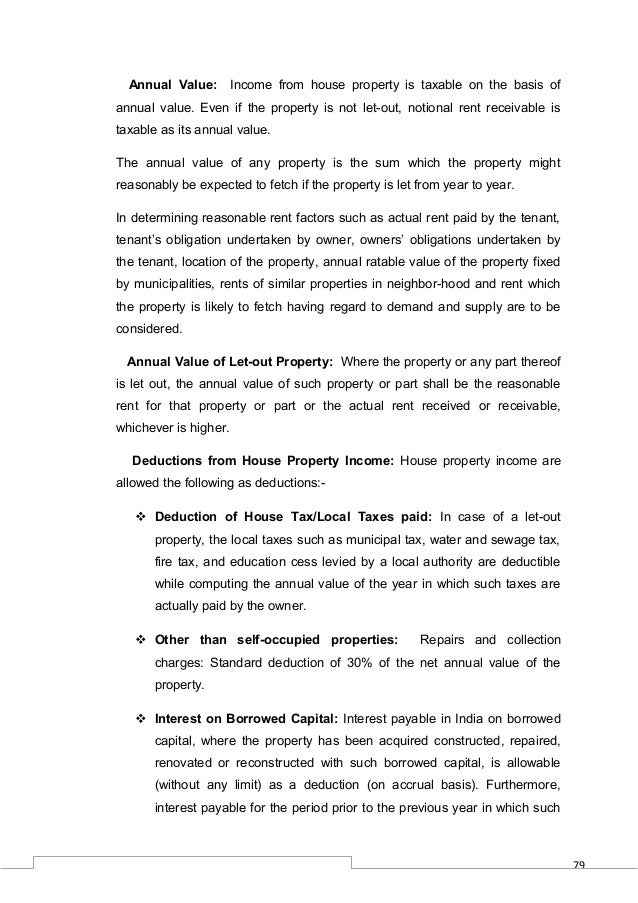 Annual Value: Income from house property is taxable on the basis of annual value. Even if the property is not let-out, notional rent receivable is taxable as its annual value.

The annual value of any property is the sum which the property might reasonably be expected to fetch if the property is let from year to year.

In determining reasonable rent factors such as actual rent paid by the tenant, tenant's obligation undertaken by owner, owners' obligations undertaken by the tenant, location of the property, annual ratable value of the property fixed by municipalities, rents of similar properties in neighbor-hood and rent which the property is likely to fetch having regard to demand and supply are to be considered.

Annual Value of Let-out Property: Where the property or any part thereof is let out, the annual value of such property or part shall be the reasonable rent for that property or part or the actual rent received or receivable, whichever is higher.

Deductions from House Property Income: House property income are allowed the following as deductions:-

❖ Deduction of House Tax/Local Taxes paid: In case of a let-out property, the local taxes such as municipal tax, water and sewage tax, fire tax, and education cess levied by a local authority are deductible while computing the annual value of the year in which such taxes are actually paid by the owner.

❖ Other than self-occupied properties: Repairs and collection charges: Standard deduction of 30% of the net annual value of the property.

❖ Interest on Borrowed Capital: Interest payable in India on borrowed capital, where the property has been acquired constructed, repaired, renovated or reconstructed with such borrowed capital, is allowable (without any limit) as a deduction (on accrual basis). Furthermore, interest payable for the period prior to the previous year in which such

79